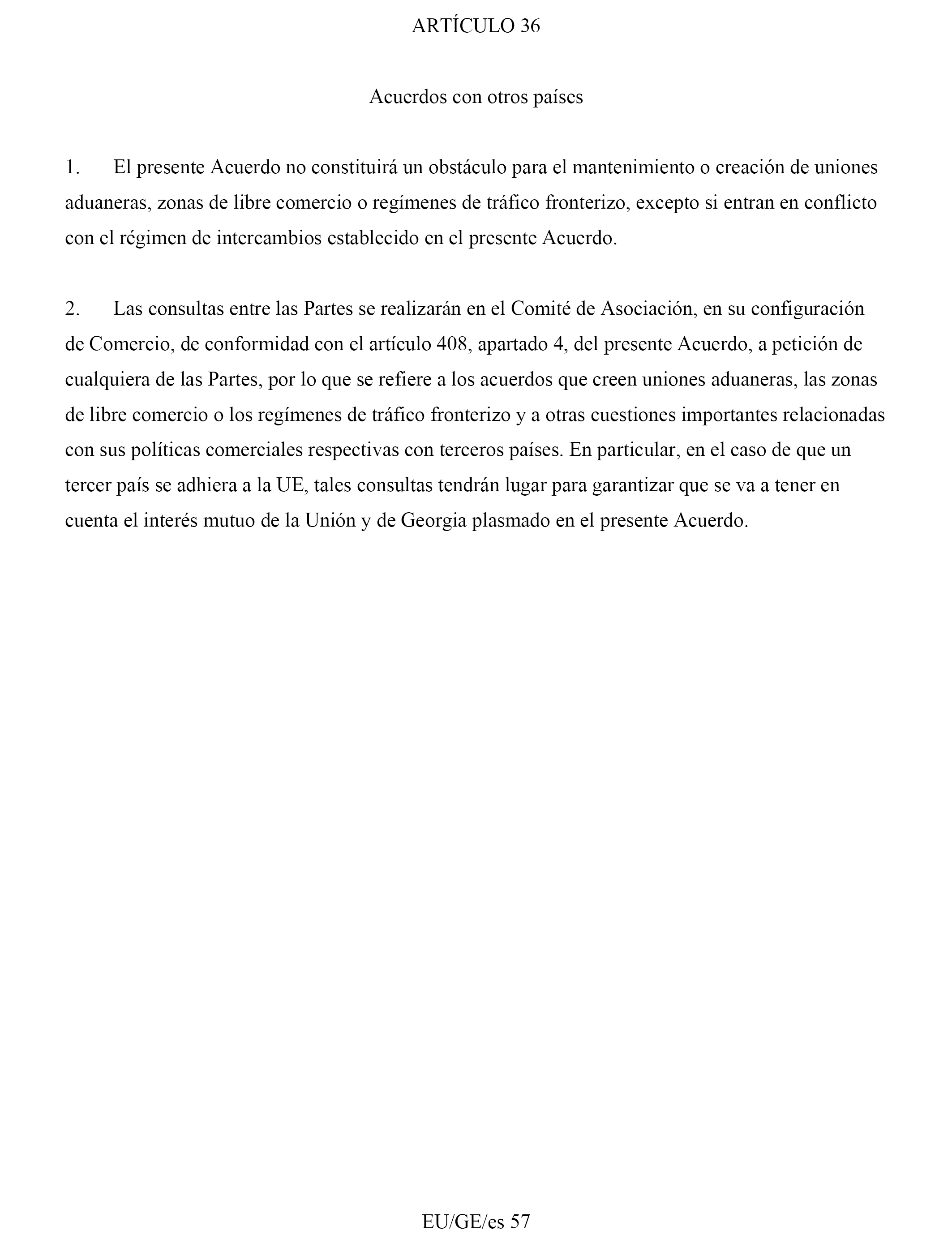 ARTÍCULO 36

Acuerdos con otros países

1. El presente Acuerdo no constituirá un obstáculo para el mantenimiento o creación de uniones aduaneras, zonas de libre comercio o regímenes de tráfico fronterizo, excepto si entran en conflicto con el régimen de intercambios establecido en el presente Acuerdo.

2. Las consultas entre las Partes se realizarán en el Comité de Asociación, en su configuración de Comercio, de conformidad con el artículo 408, apartado 4, del presente Acuerdo, a petición de cualquiera de las Partes, por lo que se refiere a los acuerdos que creen uniones aduaneras, las zonas de libre comercio o los regímenes de tráfico fronterizo y a otras cuestiones importantes relacionadas con sus políticas comerciales respectivas con terceros países. En particular, en el caso de que un tercer país se adhiera a la UE, tales consultas tendrán lugar para garantizar que se va a tener en cuenta el interés mutuo de la Unión y de Georgia plasmado en el presente Acuerdo.

EU/GE/es 57